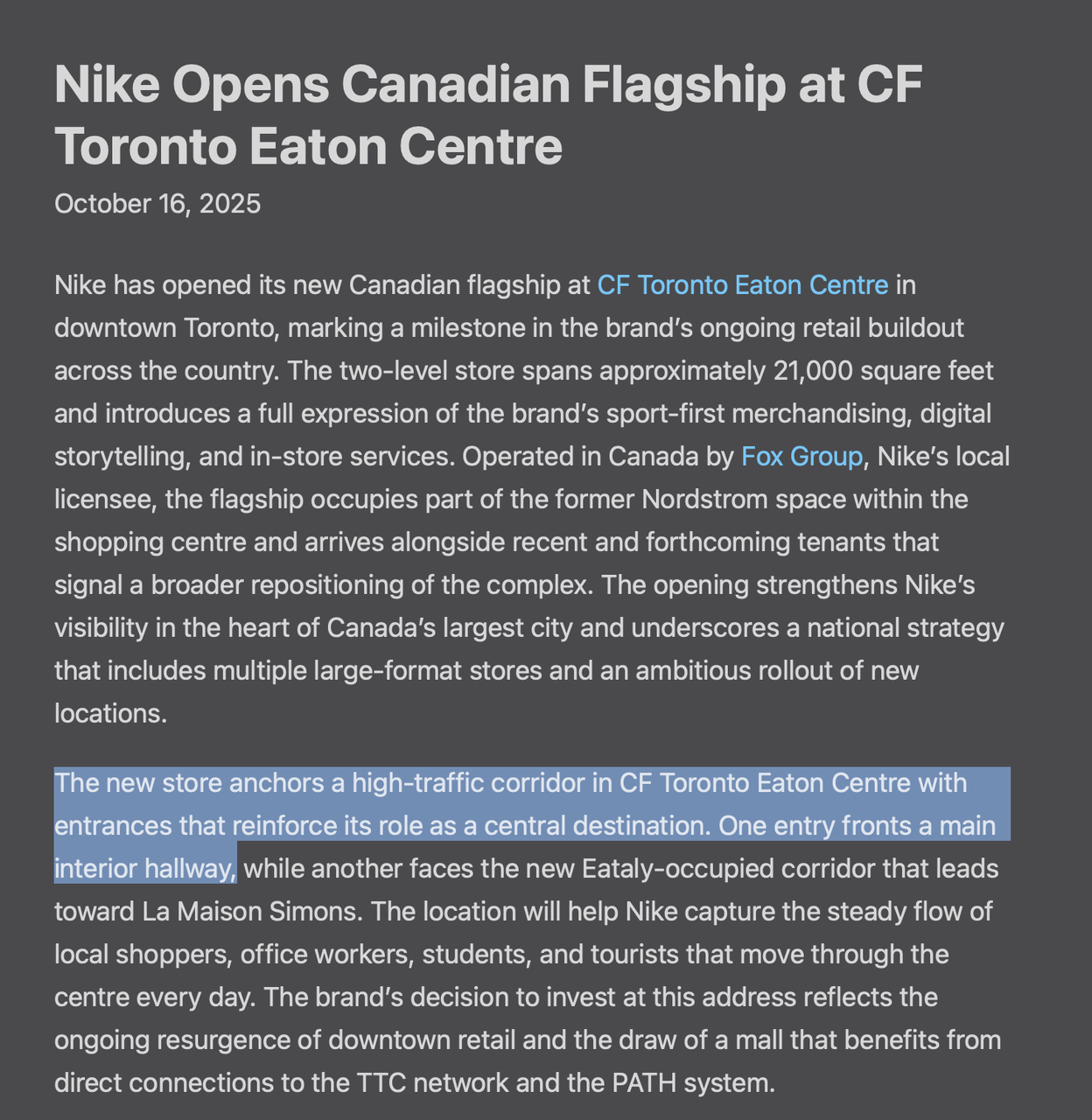 Nike Opens Canadian Flagship at CF Toronto Eaton Centre

October 16, 2025

Nike has opened its new Canadian flagship at CF Toronto Eaton Centre in downtown Toronto, marking a milestone in the brand’s ongoing retail buildout across the country. The two-level store spans approximately 21,000 square feet and introduces a full expression of the brand’s sport-first merchandising, digital storytelling, and in-store services. Operated in Canada by Fox Group, Nike’s local licensee, the flagship occupies part of the former Nordstrom space within the shopping centre and arrives alongside recent and forthcoming tenants that signal a broader repositioning of the complex. The opening strengthens Nike’s visibility in the heart of Canada’s largest city and underscores a national strategy that includes multiple large-format stores and an ambitious rollout of new locations.

The new store anchors a high-traffic corridor in CF Toronto Eaton Centre with entrances that reinforce its role as a central destination. One entry fronts a main interior hallway, while another faces the new Eataly-occupied corridor that leads toward La Maison Simons. The location will help Nike capture the steady flow of local shoppers, office workers, students, and tourists that move through the centre every day. The brand’s decision to invest at this address reflects the ongoing resurgence of downtown retail and the draw of a mall that benefits from direct connections to the TTC network and the PATH system.